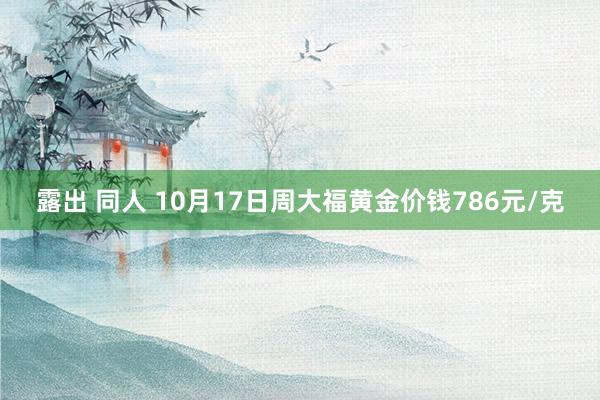 露出 同人 10月17日周大福黄金价钱786元/克